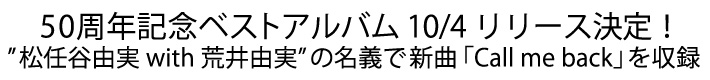 50周年記念ベストアルバム 10/4 リリース決定！
"松任谷由実 with 荒井由実"の名義で新曲「Call me back」を収録